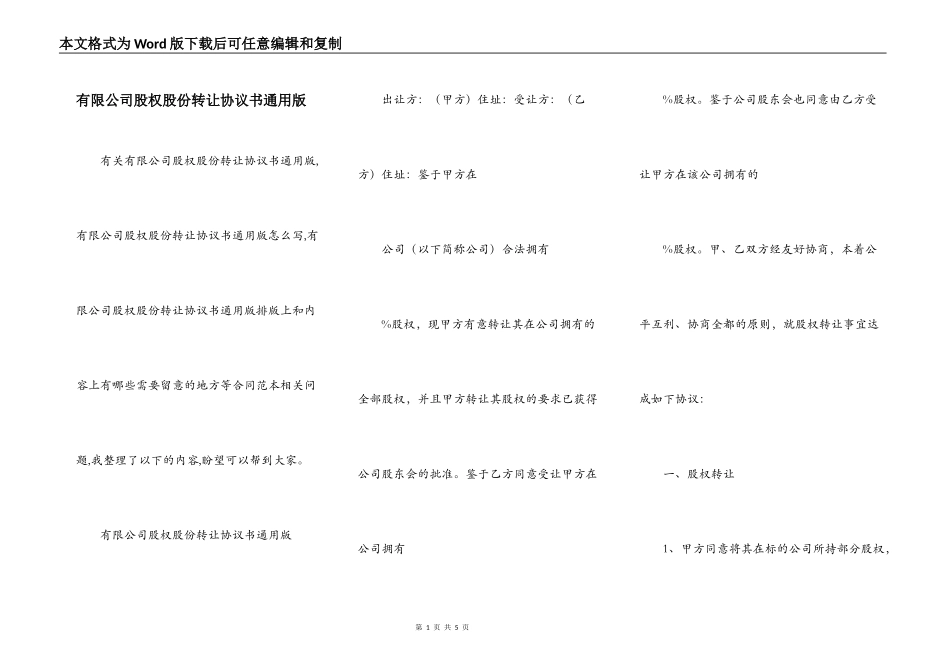 本文格式为Word版下载后可任意编辑和复制

有限公司股权股份转让协议书通用版

有关有限公司股权股份转让协议书通用版,有限公司股权股份转让协议书通用版怎么写,有限公司股权股份转让协议书通用版排版上和内容上有哪些需要留意的地方等合同范本相关问题,我整理了以下的内容,盼望可以帮到大家。

有限公司股权股份转让协议书通用版

出让方:(甲方)住址:受让方:(乙方)住址:鉴于甲方在

公司(以下简称公司)合法拥有

%股权,现甲方有意转让其在公司拥有的全部股权,并且甲方转让其股权的要求已获得公司股东会的批准。鉴于乙方同意受让甲方在公司拥有

%股权。鉴于公司股东会也同意由乙方受让甲方在该公司拥有的

%股权。甲、乙双方经友好协商,本着公平互利、协商全都的原则,就股权转让事宜达成如下协议:

一、股权转让

1、甲方同意将其在标的公司所持部分股权,

第 1 页 共 5 页